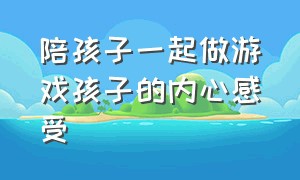 陪孩子一起做游戏孩子的内心感受